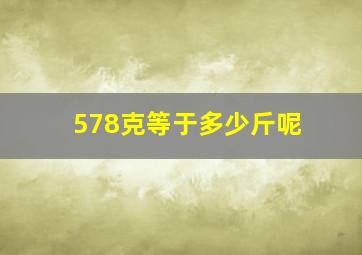 578克等于多少斤呢